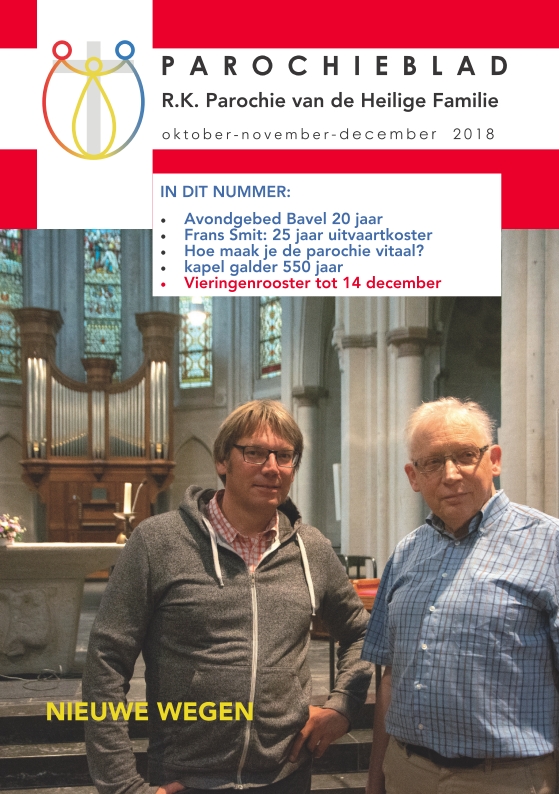 PAROCHIEBLAD

R.K. Parochie van de Heilige Familie

oktober-november-december 2018

IN DIT NUMMER:

• Avondgebed Bavel 20 jaar
• Frans Smit: 25 jaar uitvaartkoster
• Hoe maak je de parochie vitaal?
• kapel galder 550 jaar
• Vieringenrooster tot 14 december

NIEUWE WEGEN